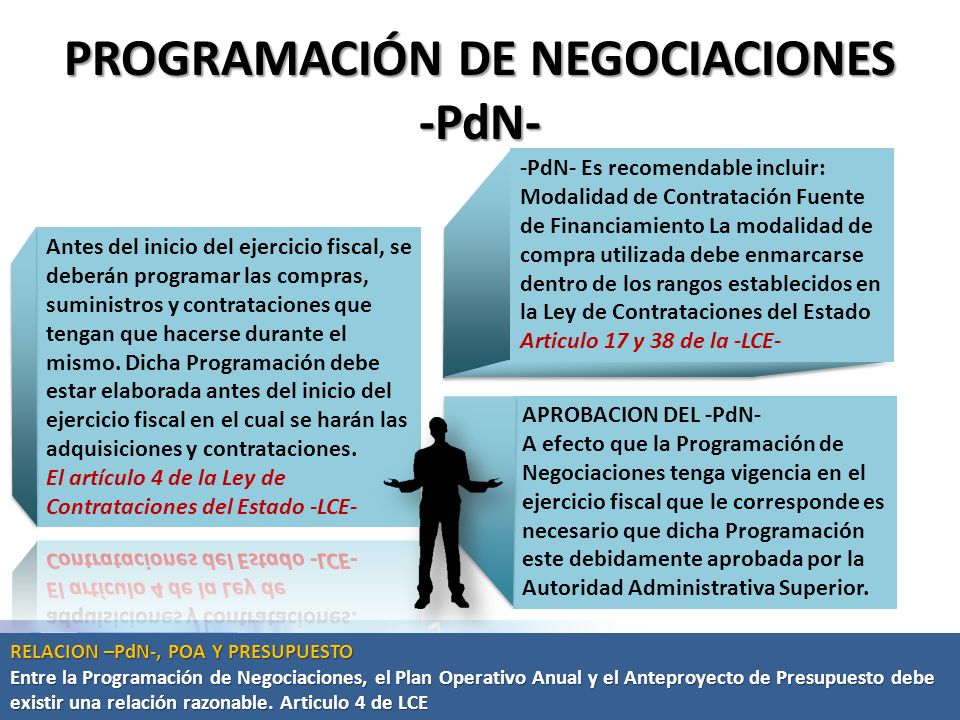 PROGRAMACIÓN DE NEGOCIACIONES -PdN-

Antes del inicio del ejercicio fiscal, se deberán programar las compras, suministros y contrataciones que tengan que hacerse durante el mismo. Dicha Programación debe estar elaborada antes del inicio del ejercicio fiscal en el cual se harán las adquisiciones y contrataciones.
El artículo 4 de la Ley de Contrataciones del Estado -LCE-

-PdN- Es recomendable incluir: Modalidad de Contratación Fuente de Financiamiento La modalidad de compra utilizada debe enmarcarse dentro de los rangos establecidos en la Ley de Contrataciones del Estado
Articulo 17 y 38 de la -LCE-

APROBACION DEL -PdN-
A efecto que la Programación de Negociaciones tenga vigencia en el ejercicio fiscal que le corresponde es necesario que dicha Programación este debidamente aprobada por la Autoridad Administrativa Superior.

RELACION –PdN-, POA Y PRESUPUESTO
Entre la Programación de Negociaciones, el Plan Operativo Anual y el Anteproyecto de Presupuesto debe existir una relación razonable. Articulo 4 de LCE